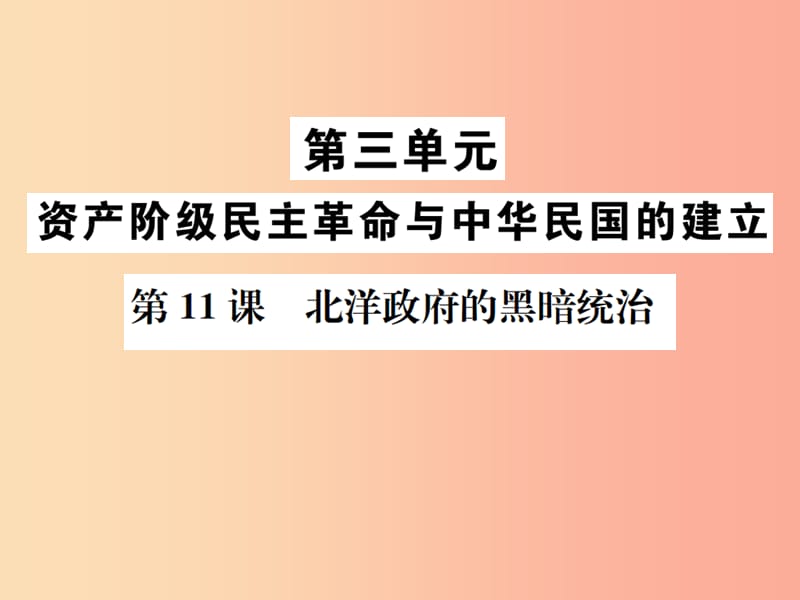 第三单元
资产阶级民主革命与中华民国的建立

第 11 课　北洋政府的黑暗统治